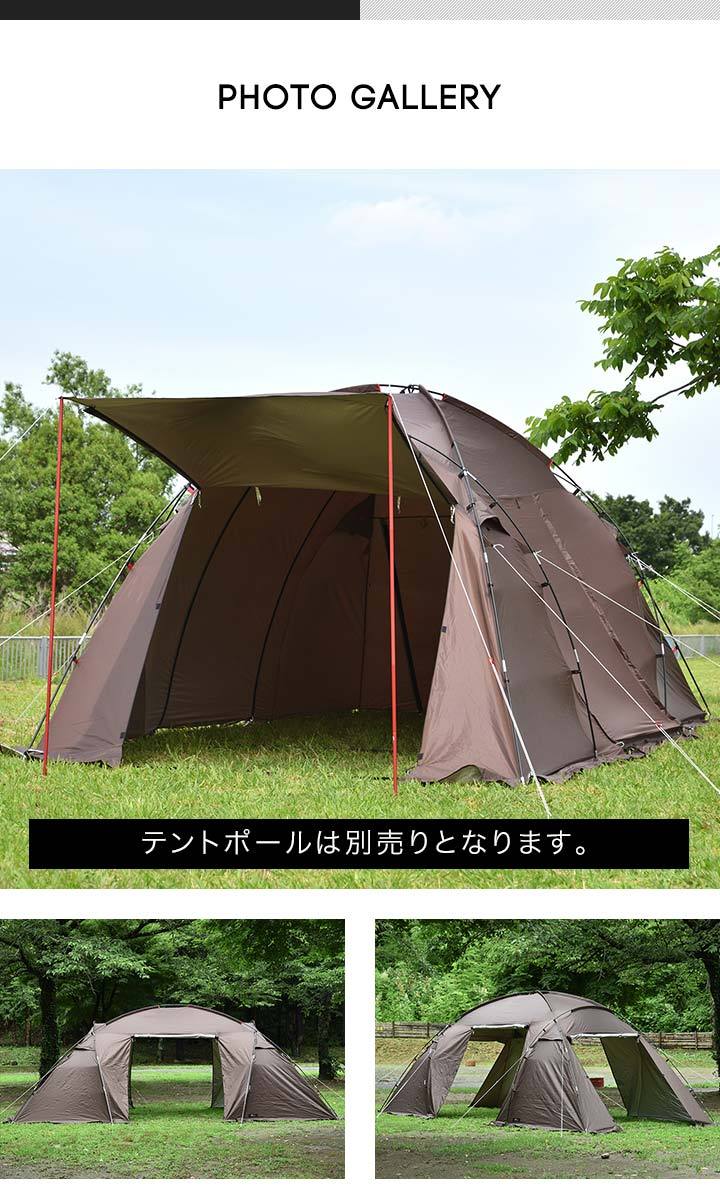 PHOTO GALLERY

テントポールは別売りとなります。